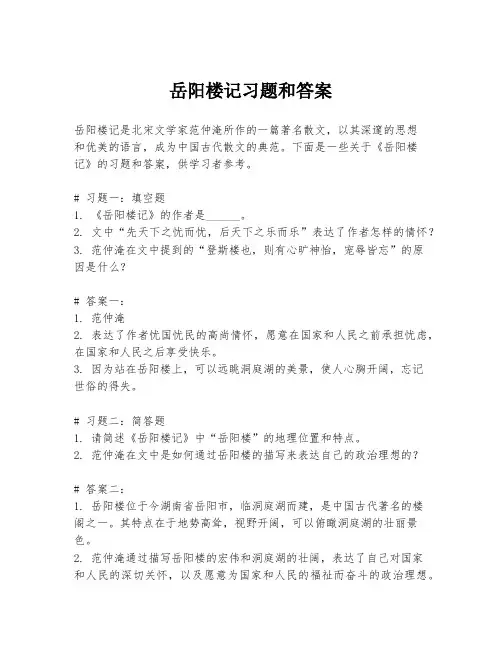 岳阳楼记习题和答案

岳阳楼记是北宋文学家范仲淹所作的一篇著名散文，以其深邃的思想和优美的语言，成为中国古代散文的典范。下面是一些关于《岳阳楼记》的习题和答案，供学习者参考。

# 习题一：填空题
1. 《岳阳楼记》的作者是______。
2. 文中“先天下之忧而忧，后天下之乐而乐”表达了作者怎样的情怀？
3. 范仲淹在文中提到的“登斯楼也，则有心旷神怡，宠辱皆忘”的原因是什么？

# 答案一：
1. 范仲淹
2. 表达了作者忧国忧民的高尚情怀，愿意在国家和人民之前承担忧虑，在国家和人民之后享受快乐。
3. 因为站在岳阳楼上，可以远眺洞庭湖的美景，使人心胸开阔，忘记世俗的得失。

# 习题二：简答题
1. 请简述《岳阳楼记》中“岳阳楼”的地理位置和特点。
2. 范仲淹在文中是如何通过岳阳楼的描写来表达自己的政治理想的？

# 答案二：
1. 岳阳楼位于今湖南省岳阳市，临洞庭湖而建，是中国古代著名的楼阁之一。其特点在于地势高耸，视野开阔，可以俯瞰洞庭湖的壮丽景色。
2. 范仲淹通过描写岳阳楼的宏伟和洞庭湖的壮阔，表达了自己对国家和人民的深切关怀，以及愿意为国家和人民的福祉而奋斗的政治理想。